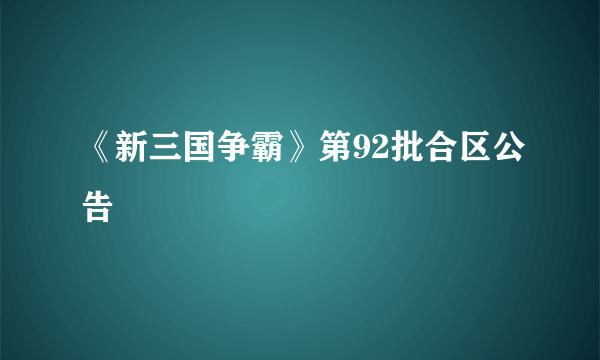 《新三国争霸》第92批合区公告